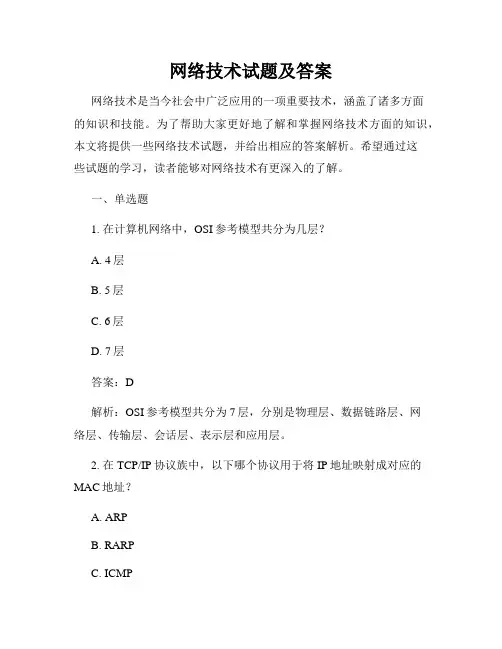 网络技术试题及答案

网络技术是当今社会中广泛应用的一项重要技术，涵盖了诸多方面的知识和技能。为了帮助大家更好地了解和掌握网络技术方面的知识，本文将提供一些网络技术试题，并给出相应的答案解析。希望通过这些试题的学习，读者能够对网络技术有更深入的了解。

一、单选题

1. 在计算机网络中，OSI 参考模型共分为几层？

A. 4 层

B. 5 层

C. 6 层

D. 7 层

答案：D

解析：OSI 参考模型共分为 7 层，分别是物理层、数据链路层、网络层、传输层、会话层、表示层和应用层。

2. 在 TCP/IP 协议族中，以下哪个协议用于将 IP 地址映射成对应的 MAC 地址？

A. ARP

B. RARP

C. ICMP